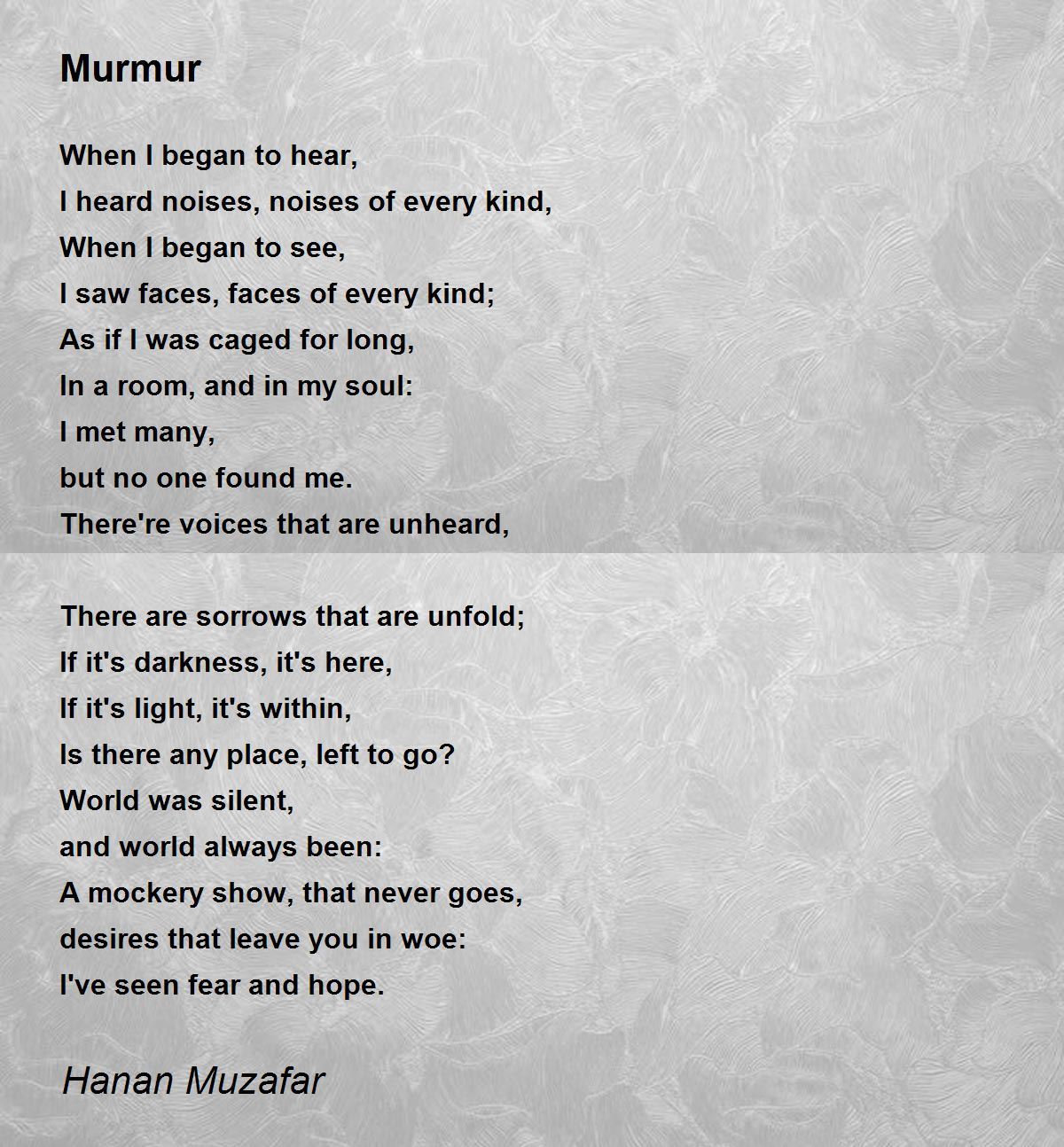 Murmur

When I began to hear,
I heard noises, noises of every kind,
When I began to see,
I saw faces, faces of every kind;
As if I was caged for long,
In a room, and in my soul:
I met many,
but no one found me.
There're voices that are unheard,

There are sorrows that are unfold;
If it's darkness, it's here,
If it's light, it's within,
Is there any place, left to go?
World was silent,
and world always been:
A mockery show, that never goes,
desires that leave you in woe:
I've seen fear and hope.

Hanan Muzafar